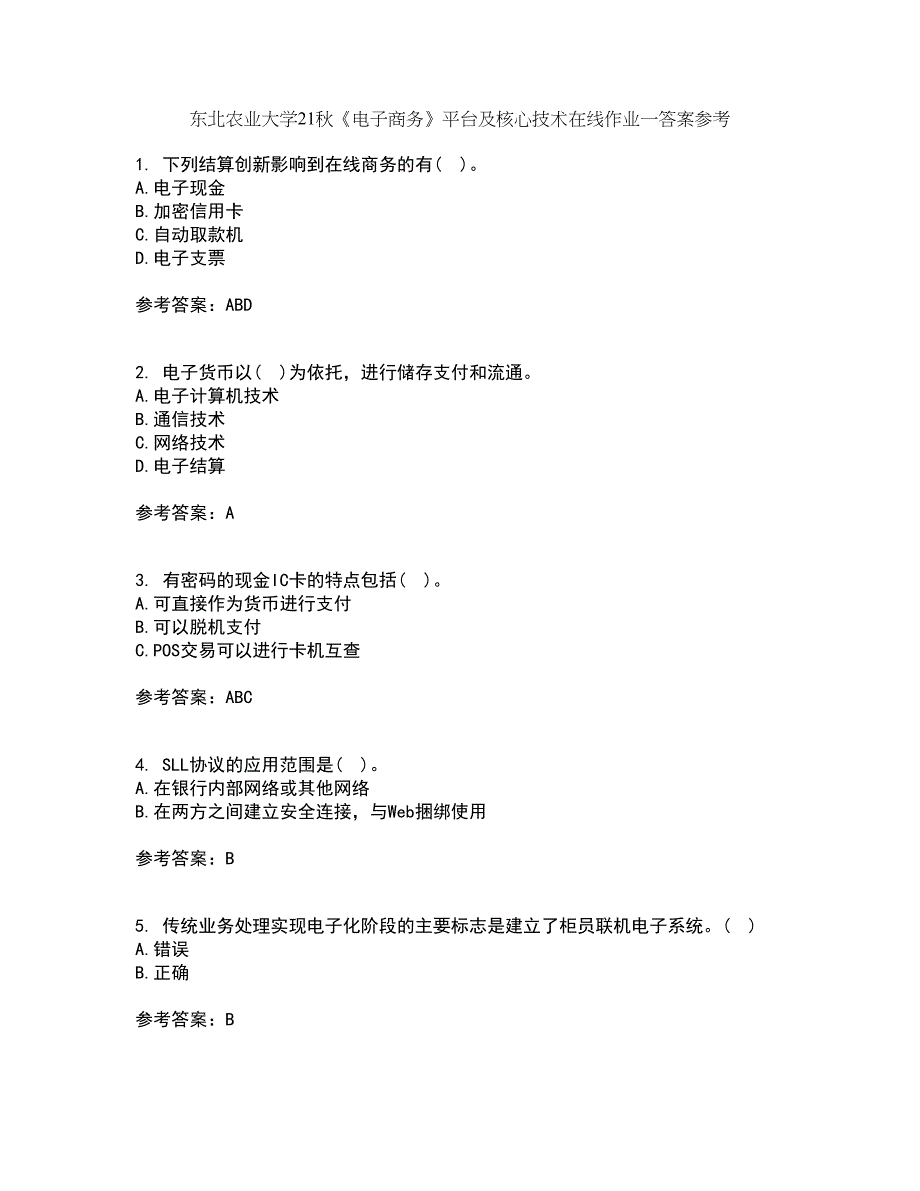 东北农业大学21秋《电子商务》平台及核心技术在线作业一答案参考

1. 下列结算创新影响到在线商务的有( )。
A.电子现金
B.加密信用卡
C.自动取款机
D.电子支票

参考答案：ABD

2. 电子货币以( )为依托，进行储存支付和流通。
A.电子计算机技术
B.通信技术
C.网络技术
D.电子结算

参考答案：A

3. 有密码的现金IC卡的特点包括( )。
A.可直接作为货币进行支付
B.可以脱机支付
C.POS交易可以进行卡机互查

参考答案：ABC

4. SLL协议的应用范围是( )。
A.在银行内部网络或其他网络
B.在两方之间建立安全连接，与Web捆绑使用

参考答案：B

5. 传统业务处理实现电子化阶段的主要标志是建立了柜员联机电子系统。( )
A.错误
B.正确

参考答案：B